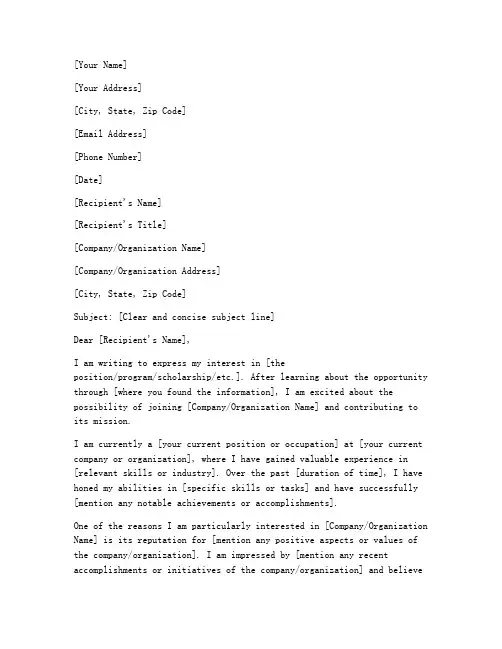 [Your Name]

[Your Address]

[City, State, Zip Code]

[Email Address]

[Phone Number]

[Date]

[Recipient's Name]

[Recipient's Title]

[Company/Organization Name]

[Company/Organization Address]

[City, State, Zip Code]

Subject: [Clear and concise subject line]

Dear [Recipient's Name],

I am writing to express my interest in [the position/program/scholarship/etc.]. After learning about the opportunity through [where you found the information], I am excited about the possibility of joining [Company/Organization Name] and contributing to its mission.

I am currently a [your current position or occupation] at [your current company or organization], where I have gained valuable experience in [relevant skills or industry]. Over the past [duration of time], I have honed my abilities in [specific skills or tasks] and have successfully [mention any notable achievements or accomplishments].

One of the reasons I am particularly interested in [Company/Organization Name] is its reputation for [mention any positive aspects or values of the company/organization]. I am impressed by [mention any recent accomplishments or initiatives of the company/organization] and believe